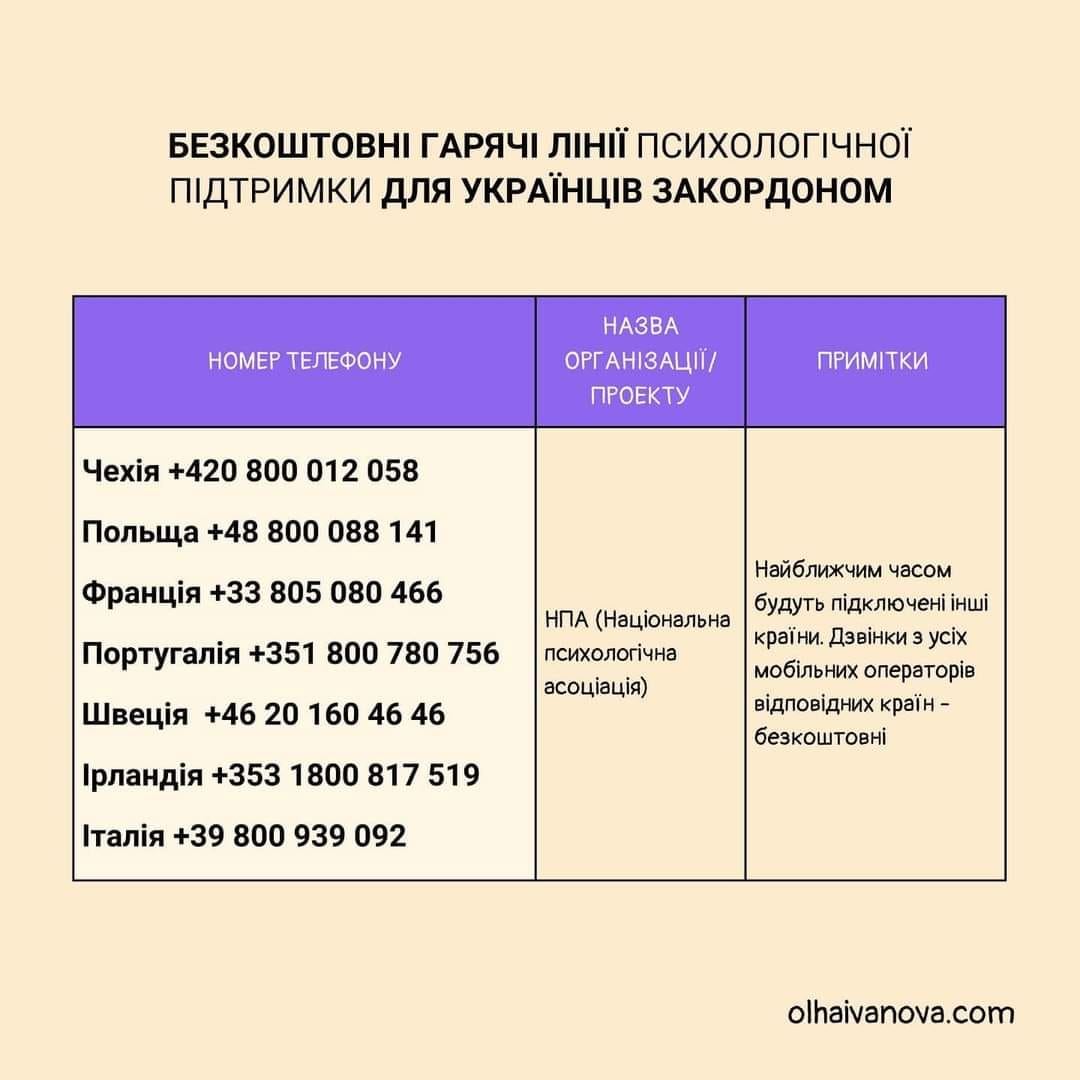 БЕЗКОШТОВНІ ГАРЯЧІ ЛІНІЇ ПСИХОЛОГІЧНОЇ ПІДТРИМКИ ДЛЯ УКРАЇНЦІВ ЗАКОРДОНОМ

| НОМЕР ТЕЛЕФОНУ | НАЗВА ОРГАНІЗАЦІЇ/ ПРОЕКТУ | ПРИМІТКИ |
|---|---|---|
| Чехія +420 800 012 058<br>Польща +48 800 088 141<br>Франція +33 805 080 466<br>Португалія +351 800 780 756<br>Швеція +46 20 160 46 46<br>Ірландія +353 1800 817 519<br>Італія +39 800 939 092 | НПА (Національна психологічна асоціація) | Найближчим часом будуть підключені інші країни. Дзвінки з усіх мобільних операторів відповідних країн - безкоштовні |

olhaivanova.com